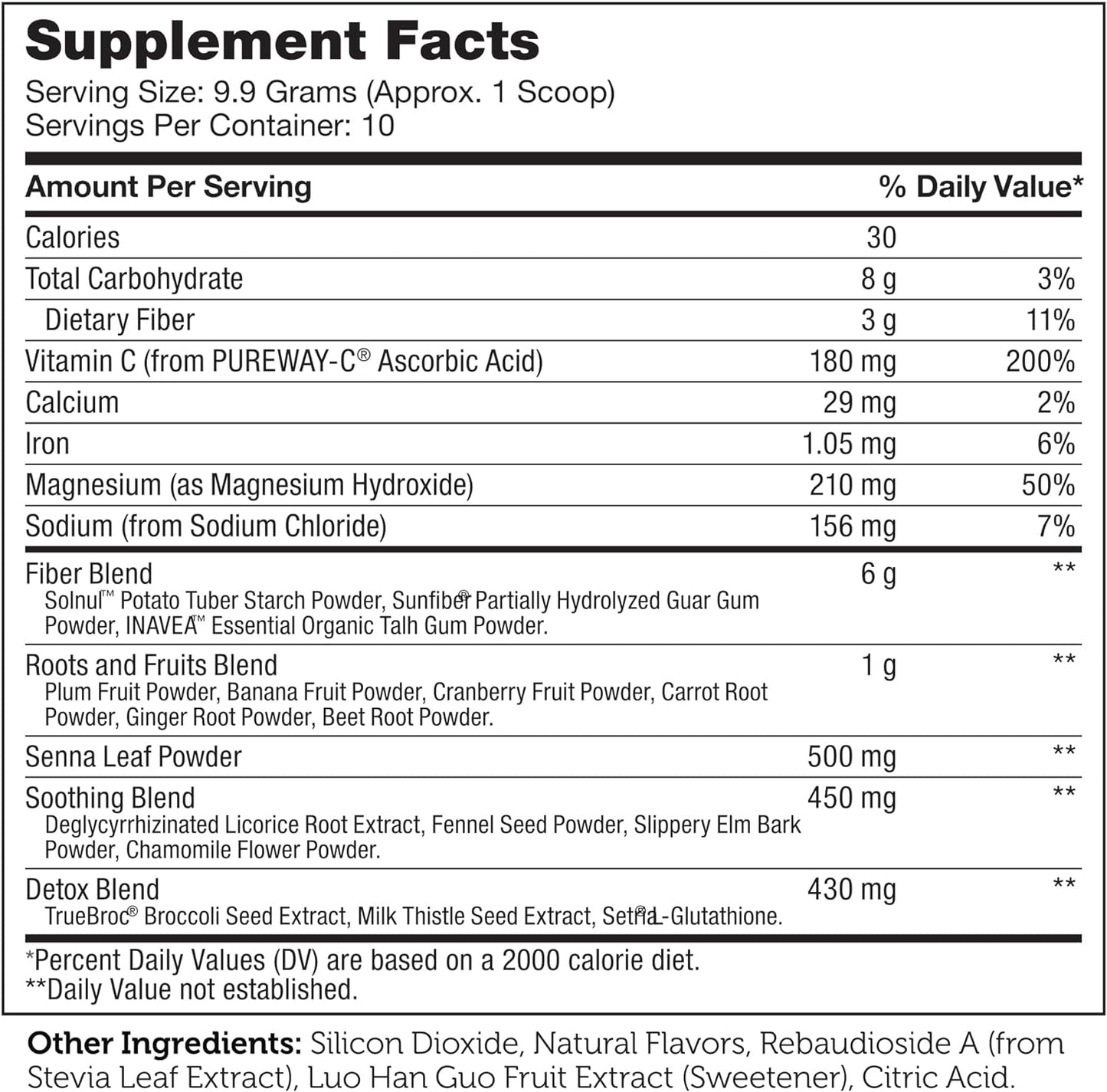 Supplement Facts
Serving Size: 9.9 Grams (Approx. 1 Scoop)
Servings Per Container: 10

| Amount Per Serving | | % Daily Value* |
|---|---|---|
| Calories | 30 | |
| Total Carbohydrate | 8 g | 3% |
| Dietary Fiber | 3 g | 11% |
| Vitamin C (from PUREWAY-C® Ascorbic Acid) | 180 mg | 200% |
| Calcium | 29 mg | 2% |
| Iron | 1.05 mg | 6% |
| Magnesium (as Magnesium Hydroxide) | 210 mg | 50% |
| Sodium (from Sodium Chloride) | 156 mg | 7% |
| Fiber Blend Solnul™ Potato Tuber Starch Powder, Sunfiber® Partially Hydrolyzed Guar Gum Powder, INAVEA™ Essential Organic Talh Gum Powder. | 6 g | ** |
| Roots and Fruits Blend Plum Fruit Powder, Banana Fruit Powder, Cranberry Fruit Powder, Carrot Root Powder, Ginger Root Powder, Beet Root Powder. | 1 g | ** |
| Senna Leaf Powder | 500 mg | ** |
| Soothing Blend Deglycyrrhizinated Licorice Root Extract, Fennel Seed Powder, Slippery Elm Bark Powder, Chamomile Flower Powder. | 450 mg | ** |
| Detox Blend TrueBroc® Broccoli Seed Extract, Milk Thistle Seed Extract, Setria® L-Glutathione. | 430 mg | ** |

*Percent Daily Values (DV) are based on a 2000 calorie diet.
**Daily Value not established.

Other Ingredients: Silicon Dioxide, Natural Flavors, Rebaudioside A (from Stevia Leaf Extract), Luo Han Guo Fruit Extract (Sweetener), Citric Acid.